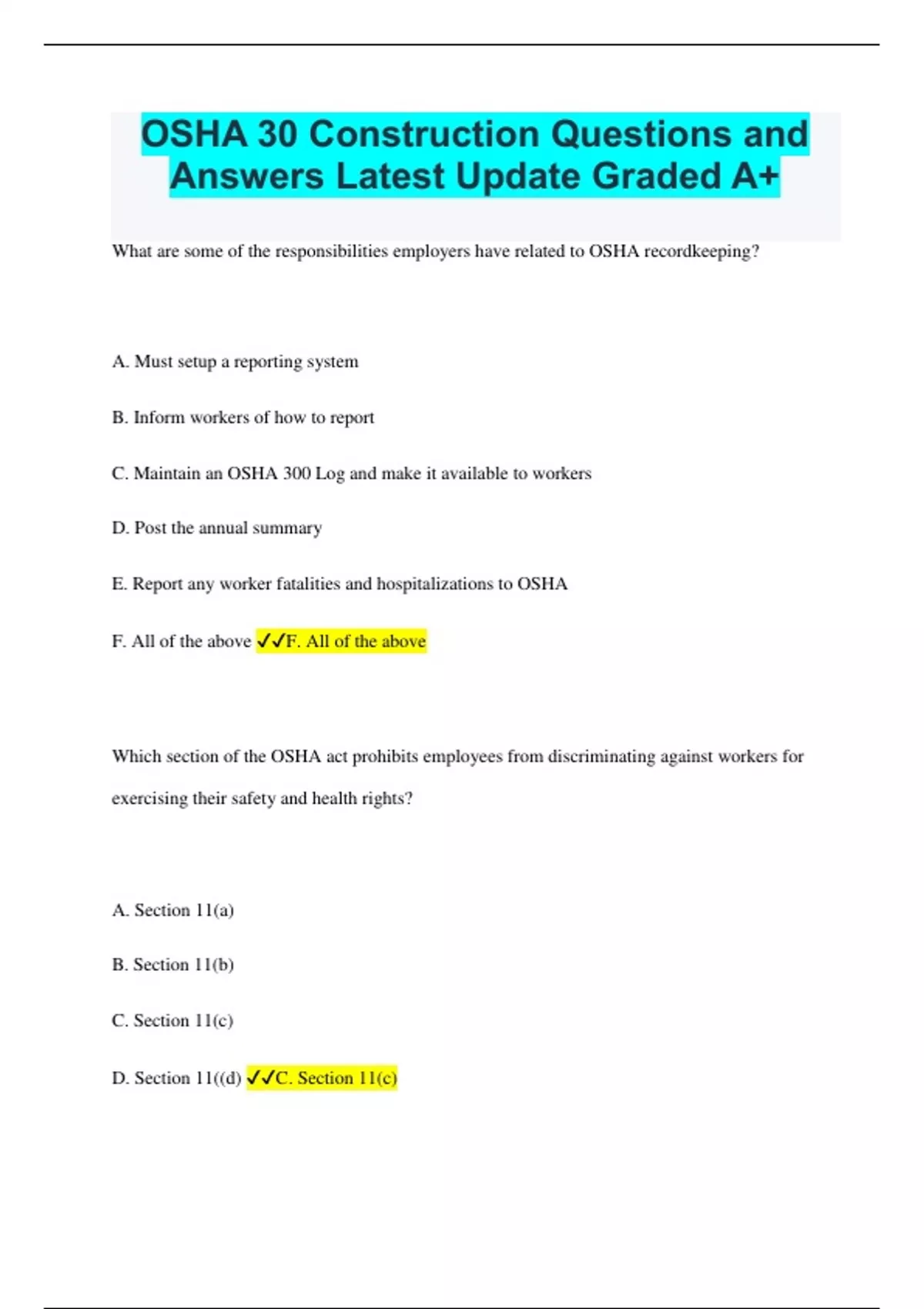 OSHA 30 Construction Questions and Answers Latest Update Graded A+

What are some of the responsibilities employers have related to OSHA recordkeeping?

A. Must setup a reporting system

B. Inform workers of how to report

C. Maintain an OSHA 300 Log and make it available to workers

D. Post the annual summary

E. Report any worker fatalities and hospitalizations to OSHA

F. All of the above ✓✓F. All of the above

Which section of the OSHA act prohibits employees from discriminating against workers for exercising their safety and health rights?

A. Section 11(a)

B. Section 11(b)

C. Section 11(c)

D. Section 11((d) ✓✓C. Section 11(c)